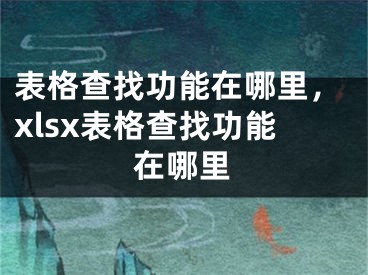 表格查找功能在哪里，xlsx表格查找功能在哪里